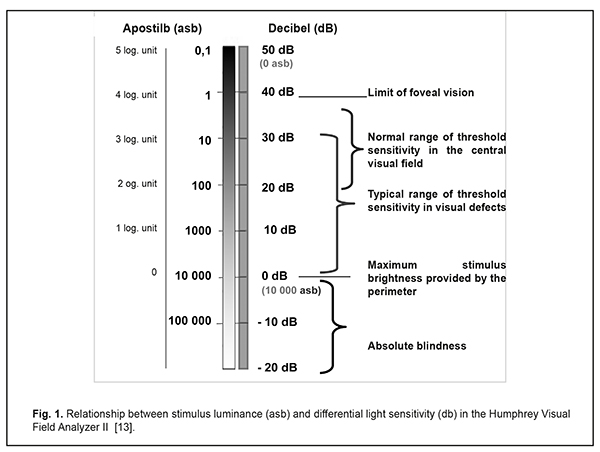 Apostilb (asb)

Decibel (dB)

5 log. unit
4 log. unit
3 log. unit
2 og. unit
1 log. unit
0

0,1
1
10
100
1000
10 000
100 000

50 dB
(0 asb)
40 dB
30 dB
20 dB
10 dB
0 dB
(10 000 asb)
- 10 dB
- 20 dB

Limit of foveal vision

Normal range of threshold sensitivity in the central visual field

Typical range of threshold sensitivity in visual defects

Maximum stimulus brightness provided by the perimeter

Absolute blindness

Fig. 1. Relationship between stimulus luminance (asb) and differential light sensitivity (db) in the Humphrey Visual Field Analyzer II [13].